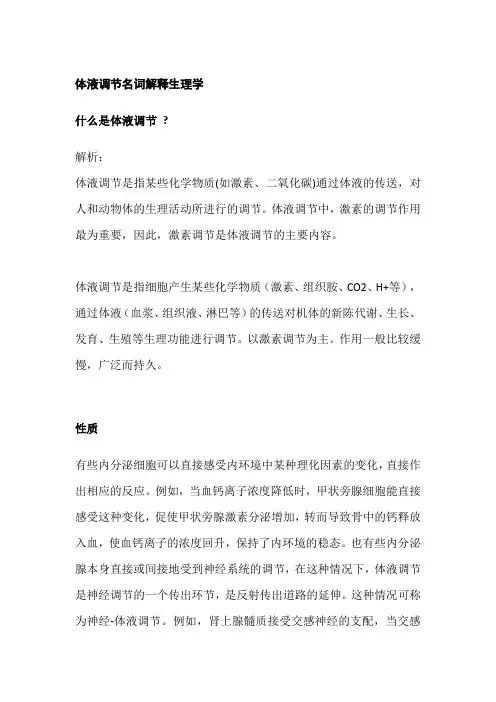 体液调节名词解释生理学

什么是体液调节 ？

解析：

体液调节是指某些化学物质(如激素、二氧化碳)通过体液的传送，对人和动物体的生理活动所进行的调节。体液调节中，激素的调节作用最为重要，因此，激素调节是体液调节的主要内容。

体液调节是指细胞产生某些化学物质（激素、组织胺、CO2、H+等），通过体液（血浆、组织液、淋巴等）的传送对机体的新陈代谢、生长、发育、生殖等生理功能进行调节。以激素调节为主。作用一般比较缓慢，广泛而持久。

性质

有些内分泌细胞可以直接感受内环境中某种理化因素的变化，直接作出相应的反应。例如，当血钙离子浓度降低时，甲状旁腺细胞能直接感受这种变化，促使甲状旁腺激素分泌增加，转而导致骨中的钙释放入血，使血钙离子的浓度回升，保持了内环境的稳态。也有些内分泌腺本身直接或间接地受到神经系统的调节，在这种情况下，体液调节是神经调节的一个传出环节，是反射传出道路的延伸。这种情况可称为神经-体液调节。例如，肾上腺髓质接受交感神经的支配，当交感